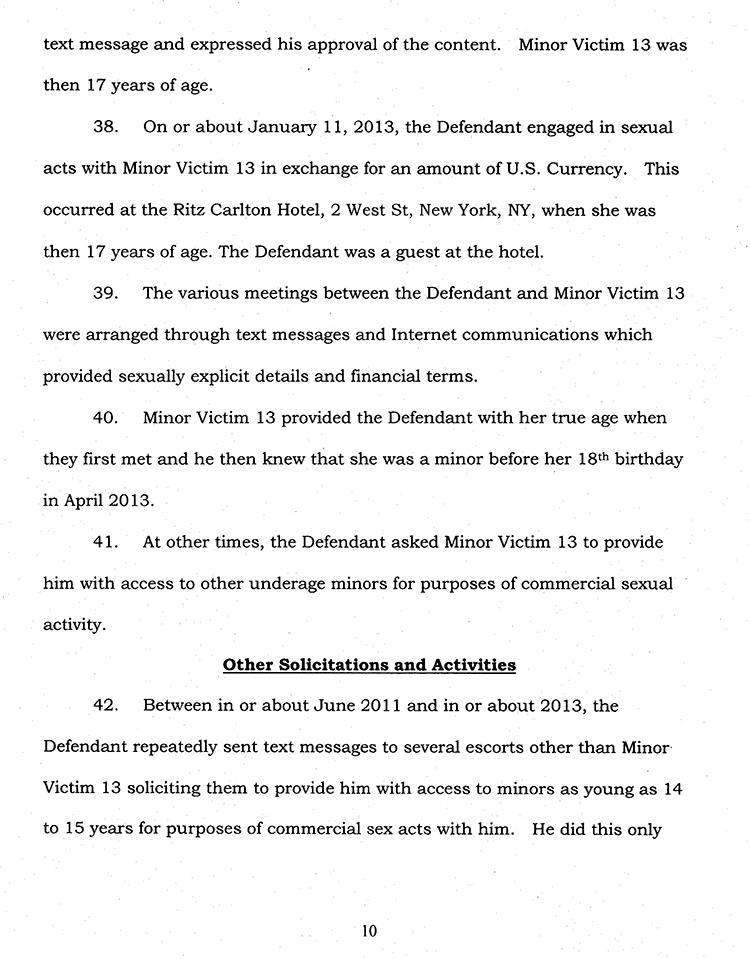 text message and expressed his approval of the content. Minor Victim 13 was then 17 years of age.

38. On or about January 11, 2013, the Defendant engaged in sexual acts with Minor Victim 13 in exchange for an amount of U.S. Currency. This occurred at the Ritz Carlton Hotel, 2 West St, New York, NY, when she was then 17 years of age. The Defendant was a guest at the hotel.

39. The various meetings between the Defendant and Minor Victim 13 were arranged through text messages and Internet communications which provided sexually explicit details and financial terms.

40. Minor Victim 13 provided the Defendant with her true age when they first met and he then knew that she was a minor before her 18$^{th}$ birthday in April 2013.

41. At other times, the Defendant asked Minor Victim 13 to provide him with access to other underage minors for purposes of commercial sexual activity.

Other Solicitations and Activities

42. Between in or about June 2011 and in or about 2013, the Defendant repeatedly sent text messages to several escorts other than Minor Victim 13 soliciting them to provide him with access to minors as young as 14 to 15 years for purposes of commercial sex acts with him. He did this only

10